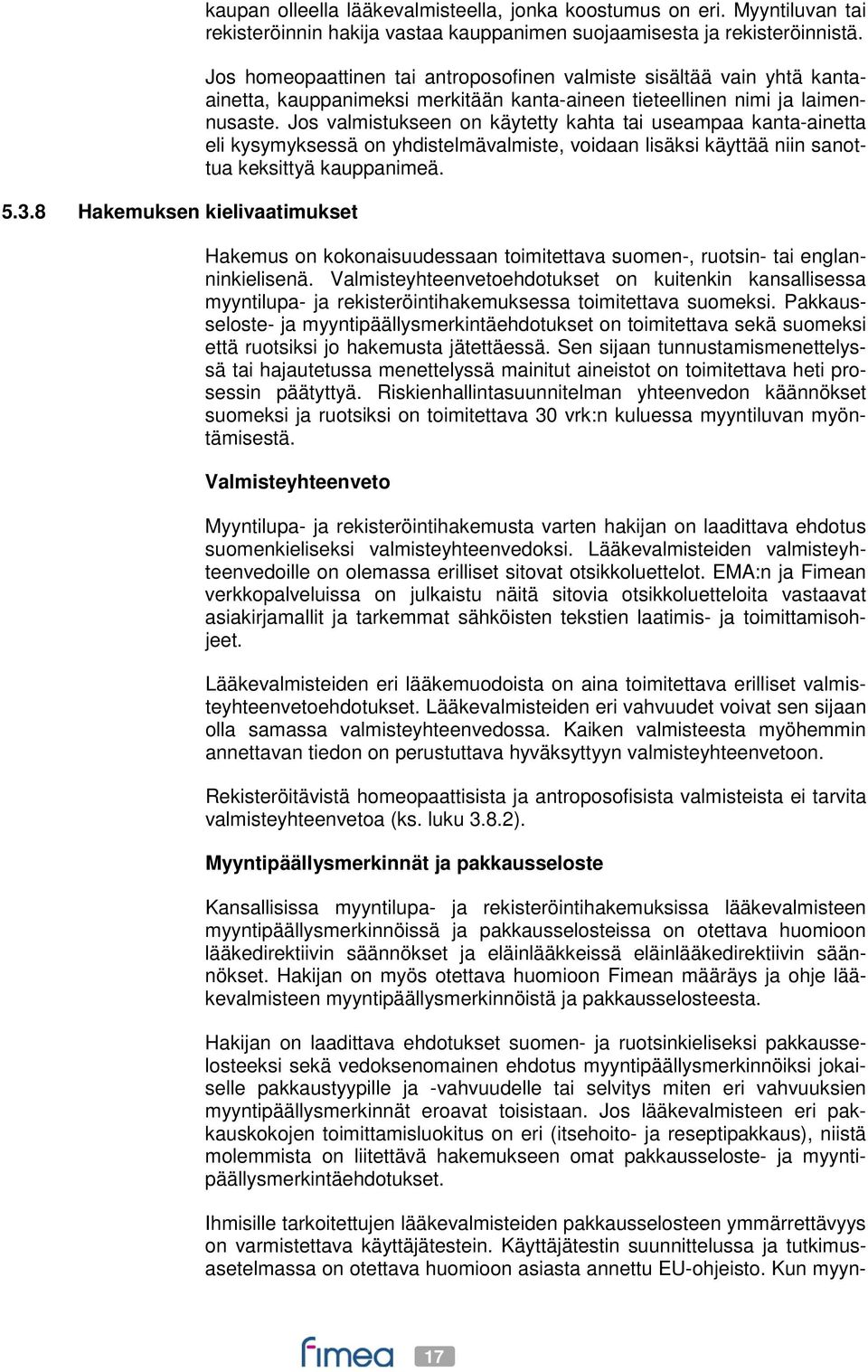 kaupan olleella lääkevalmisteella, jonka koostumus on eri. Myyntiluvan tai rekisteröinnin hakija vastaa kauppanimen suojaamisesta ja rekisteröinnistä.

Jos homeopaattinen tai antroposofinen valmiste sisältää vain yhtä kanta-ainetta, kauppanimeksi merkitään kanta-aineen tieteellinen nimi ja laimennusaste. Jos valmistukseen on käytetty kahta tai useampaa kanta-ainetta eli kysymyksessä on yhdistelmävalmiste, voidaan lisäksi käyttää niin sanottua keksittyä kauppanimeä.

5.3.8 Hakemuksen kielivaatimukset

Hakemus on kokonaisuudessaan toimitettava suomen-, ruotsin- tai englanninkielisenä. Valmisteyhteenvetoehdotukset on kuitenkin kansallisessa myyntilupa- ja rekisteröintihakemuksessa toimitettava suomeksi. Pakkausseloste- ja myyntipäällysmerkintäehdotukset on toimitettava sekä suomeksi että ruotsiksi jo hakemusta jätettäessä. Sen sijaan tunnustamismenettelyssä tai hajautetussa menettelyssä mainitut aineistot on toimitettava heti prosessin päätyttyä. Riskienhallintasuunnitelman yhteenvedon käännökset suomeksi ja ruotsiksi on toimitettava 30 vrk:n kuluessa myyntiluvan myöntämisestä.

Valmisteyhteenveto

Myyntilupa- ja rekisteröintihakemusta varten hakijan on laadittava ehdotus suomenkieliseksi valmisteyhteenvedoksi. Lääkevalmisteiden valmisteyhteenvedoille on olemassa erilliset sitovat otsikkoluettelot. EMA:n ja Fimean verkkopalveluissa on julkaistu näitä sitovia otsikkoluetteloita vastaavat asiakirjamallit ja tarkemmat sähköisten tekstien laatimis- ja toimittamisohjeet.

Lääkevalmisteiden eri lääkemuodoista on aina toimitettava erilliset valmisteyhteenvetoehdotukset. Lääkevalmisteiden eri vahvuudet voivat sen sijaan olla samassa valmisteyhteenvedossa. Kaiken valmisteesta myöhemmin annettavan tiedon on perustuttava hyväksyttyyn valmisteyhteenvetoon.

Rekisteröitävistä homeopaattisista ja antroposofisista valmisteista ei tarvita valmisteyhteenvetoa (ks. luku 3.8.2).

Myyntipäällysmerkinnät ja pakkausseloste

Kansallisissa myyntilupa- ja rekisteröintihakemuksissa lääkevalmisteen myyntipäällysmerkinnöissä ja pakkausselosteissa on otettava huomioon lääkedirektiivin säännökset ja eläinlääkkeissä eläinlääkedirektiivin säännökset. Hakijan on myös otettava huomioon Fimean määräys ja ohje lääkevalmisteen myyntipäällysmerkinnöistä ja pakkausselosteesta.

Hakijan on laadittava ehdotukset suomen- ja ruotsinkieliseksi pakkausselosteeksi sekä vedoksenomainen ehdotus myyntipäällysmerkinnöiksi jokaiselle pakkaustyypille ja -vahvuudelle tai selvitys miten eri vahvuuksien myyntipäällysmerkinnät eroavat toisistaan. Jos lääkevalmisteen eri pakkauskokojen toimittamisluokitus on eri (itsehoito- ja reseptipakkaus), niistä molemmista on liitettävä hakemukseen omat pakkausseloste- ja myyntipäällysmerkintäehdotukset.

Ihmisille tarkoitettujen lääkevalmisteiden pakkausselosteen ymmärrettävyys on varmistettava käyttäjätestein. Käyttäjätestin suunnittelussa ja tutkimusasetelmassa on otettava huomioon asiasta annettu EU-ohjeisto. Kun myyn-

fimea 17